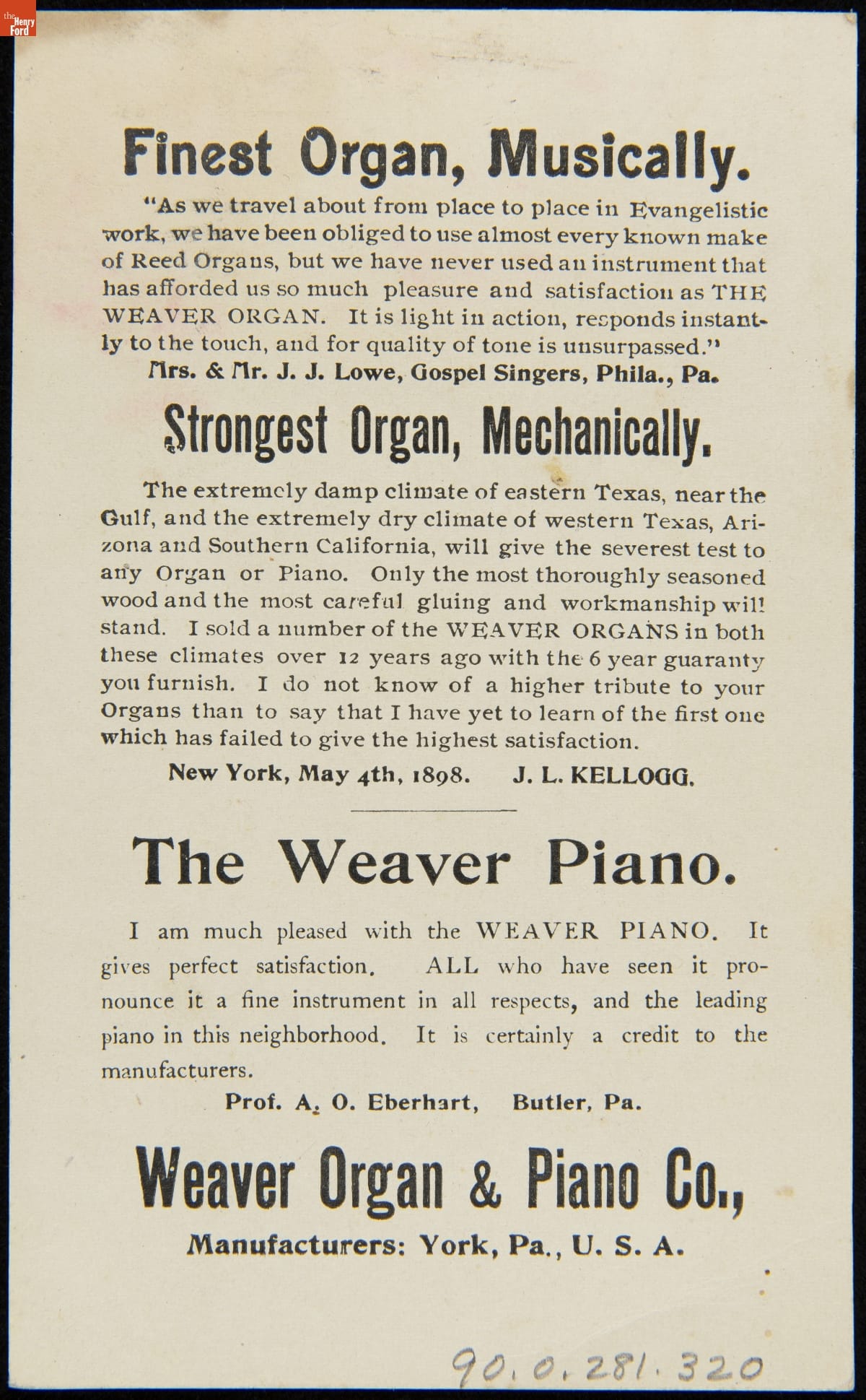 the Henry Ford

Finest Organ, Musically.

"As we travel about from place to place in Evangelistic work, we have been obliged to use almost every known make of Reed Organs, but we have never used an instrument that has afforded us so much pleasure and satisfaction as THE WEAVER ORGAN. It is light in action, responds instantly to the touch, and for quality of tone is unsurpassed."

Mrs. & Mr. J. J. Lowe, Gospel Singers, Phila., Pa.

Strongest Organ, Mechanically.

The extremely damp climate of eastern Texas, near the Gulf, and the extremely dry climate of western Texas, Arizona and Southern California, will give the severest test to any Organ or Piano. Only the most thoroughly seasoned wood and the most careful gluing and workmanship will stand. I sold a number of the WEAVER ORGANS in both these climates over 12 years ago with the 6 year guaranty you furnish. I do not know of a higher tribute to your Organs than to say that I have yet to learn of the first one which has failed to give the highest satisfaction.

New York, May 4th, 1898. J. L. KELLOGG.

The Weaver Piano.

I am much pleased with the WEAVER PIANO. It gives perfect satisfaction. ALL who have seen it pronounce it a fine instrument in all respects, and the leading piano in this neighborhood. It is certainly a credit to the manufacturers.

Prof. A. O. Eberhart, Butler, Pa.

Weaver Organ & Piano Co.,

Manufacturers: York, Pa., U. S. A.

90.0.281.320